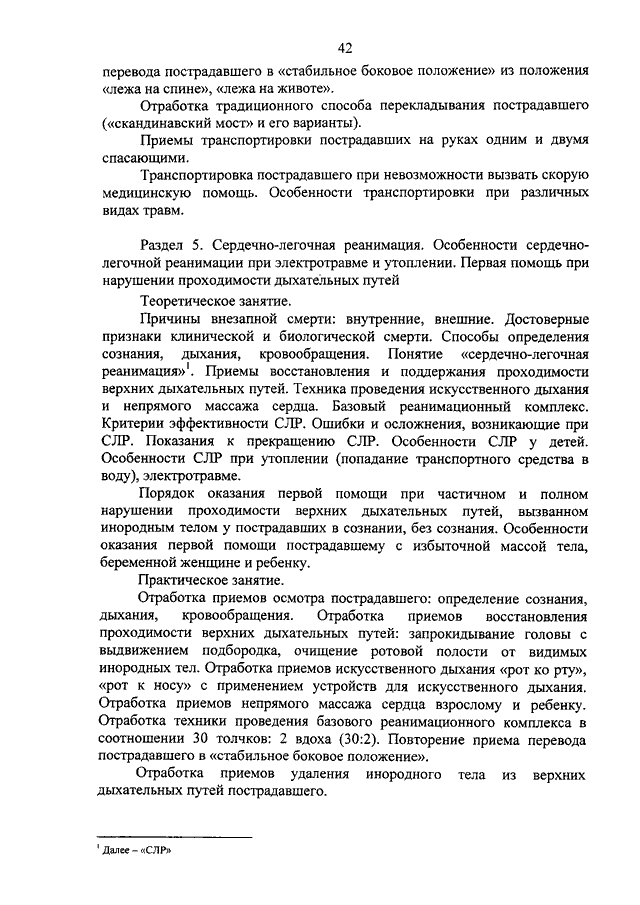 42

перевода пострадавшего в «стабильное боковое положение» из положения «лежа на спине», «лежа на животе».

Отработка традиционного способа перекладывания пострадавшего («скандинавский мост» и его варианты).

Приемы транспортировки пострадавших на руках одним и двумя спасающими.

Транспортировка пострадавшего при невозможности вызвать скорую медицинскую помощь. Особенности транспортировки при различных видах травм.

Раздел 5. Сердечно-легочная реанимация. Особенности сердечно-легочной реанимации при электротравме и утоплении. Первая помощь при нарушении проходимости дыхательных путей

Теоретическое занятие.

Причины внезапной смерти: внутренние, внешние. Достоверные признаки клинической и биологической смерти. Способы определения сознания, дыхания, кровообращения. Понятие «сердечно-легочная реанимация»$^1$. Приемы восстановления и поддержания проходимости верхних дыхательных путей. Техника проведения искусственного дыхания и непрямого массажа сердца. Базовый реанимационный комплекс. Критерии эффективности СЛР. Ошибки и осложнения, возникающие при СЛР. Показания к прекращению СЛР. Особенности СЛР у детей. Особенности СЛР при утоплении (попадание транспортного средства в воду), электротравме.

Порядок оказания первой помощи при частичном и полном нарушении проходимости верхних дыхательных путей, вызванном инородным телом у пострадавших в сознании, без сознания. Особенности оказания первой помощи пострадавшему с избыточной массой тела, беременной женщине и ребенку.

Практическое занятие.

Отработка приемов осмотра пострадавшего: определение сознания, дыхания, кровообращения. Отработка приемов восстановления проходимости верхних дыхательных путей: запрокидывание головы с выдвижением подбородка, очищение ротовой полости от видимых инородных тел. Отработка приемов искусственного дыхания «рот ко рту», «рот к носу» с применением устройств для искусственного дыхания. Отработка приемов непрямого массажа сердца взрослому и ребенку. Отработка техники проведения базового реанимационного комплекса в соотношении 30 толчков: 2 вдоха (30:2). Повторение приема перевода пострадавшего в «стабильное боковое положение».

Отработка приемов удаления инородного тела из верхних дыхательных путей пострадавшего.

$^1$ Далее – «СЛР»